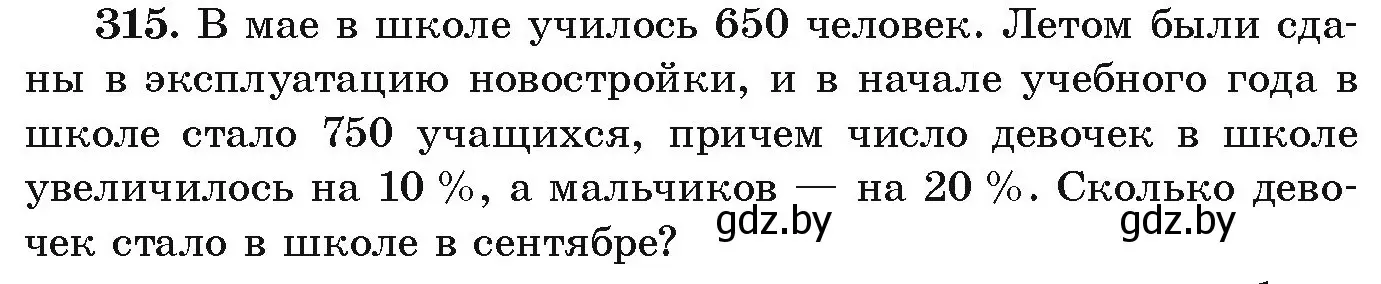 315. В мае в школе училось 650 человек. Летом были сданы в эксплуатацию новостройки, и в начале учебного года в школе стало 750 учащихся, причем число девочек в школе увеличилось на 10 %, а мальчиков — на 20 %. Сколько девочек стало в школе в сентябре?

gdz.by gdz.by